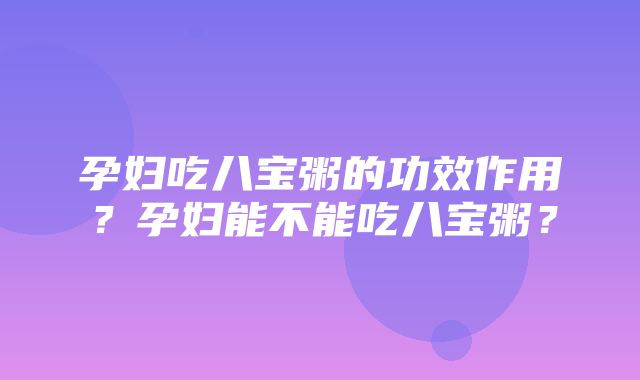 孕妇吃八宝粥的功效作用？孕妇能不能吃八宝粥？